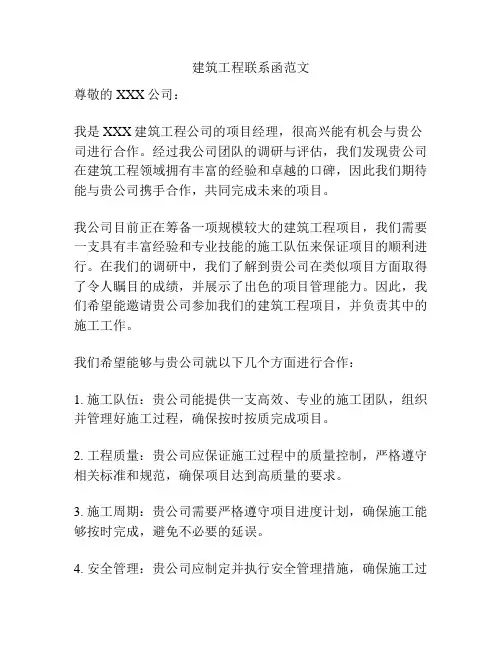 建筑工程联系函范文

尊敬的 XXX 公司：

我是 XXX 建筑工程公司的项目经理，很高兴能有机会与贵公司进行合作。经过我公司团队的调研与评估，我们发现贵公司在建筑工程领域拥有丰富的经验和卓越的口碑，因此我们期待能与贵公司携手合作，共同完成未来的项目。

我公司目前正在筹备一项规模较大的建筑工程项目，我们需要一支具有丰富经验和专业技能的施工队伍来保证项目的顺利进行。在我们的调研中，我们了解到贵公司在类似项目方面取得了令人瞩目的成绩，并展示了出色的项目管理能力。因此，我们希望能邀请贵公司参加我们的建筑工程项目，并负责其中的施工工作。

我们希望能够与贵公司就以下几个方面进行合作：

1. 施工队伍：贵公司能提供一支高效、专业的施工团队，组织并管理好施工过程，确保按时按质完成项目。

2. 工程质量：贵公司应保证施工过程中的质量控制，严格遵守相关标准和规范，确保项目达到高质量的要求。

3. 施工周期：贵公司需要严格遵守项目进度计划，确保施工能够按时完成，避免不必要的延误。

4. 安全管理：贵公司应制定并执行安全管理措施，确保施工过